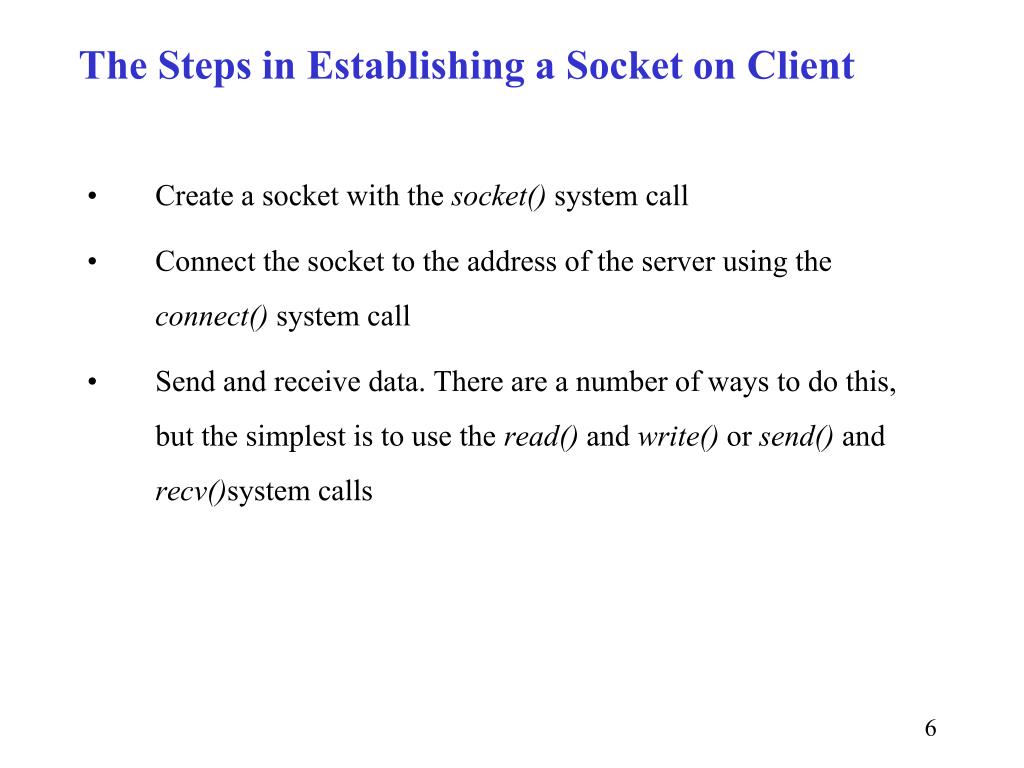 The Steps in Establishing a Socket on Client

• Create a socket with the socket() system call

• Connect the socket to the address of the server using the connect() system call

• Send and receive data. There are a number of ways to do this, but the simplest is to use the read() and write() or send() and recv()system calls

6